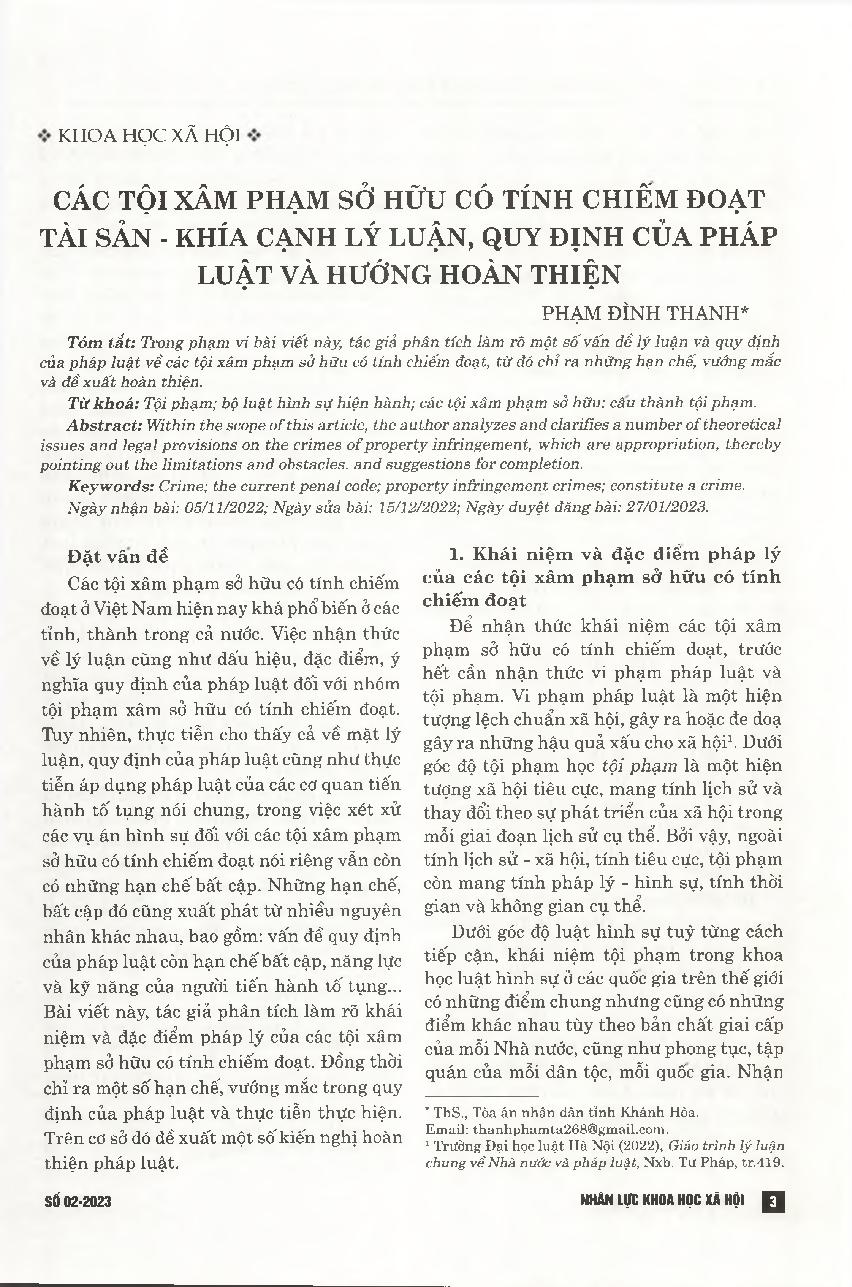 ❖ KHOA HỌC XÃ HỘI ❖

CÁC TỘI XÂM PHẠM SỞ HỮU CÓ TÍNH CHIẾM ĐOẠT TÀI SẢN - KHÍA CẠNH LÝ LUẬN, QUY ĐỊNH CỦA PHÁP LUẬT VÀ HƯỚNG HOÀN THIỆN

PHẠM ĐÌNH THANH*

Tóm tắt: Trong phạm vi bài viết này, tác giả phân tích làm rõ một số vấn đề lý luận và quy định của pháp luật về các tội xâm phạm sở hữu có tính chiếm đoạt, từ đó chỉ ra những hạn chế, vướng mắc và đề xuất hoàn thiện.

Từ khoá: Tội phạm; bộ luật hình sự hiện hành; các tội xâm phạm sở hữu; cấu thành tội phạm.

Abstract: Within the scope of this article, the author analyzes and clarifies a number of theoretical issues and legal provisions on the crimes of property infringement, which are appropriation, thereby pointing out the limitations and obstacles. and suggestions for completion.

Keywords: Crime; the current penal code; property infringement crimes; constitute a crime.

Ngày nhận bài: 05/11/2022; Ngày sửa bài: 15/12/2022; Ngày duyệt đăng bài: 27/01/2023.

Đặt vấn đề

Các tội xâm phạm sở hữu có tính chiếm đoạt ở Việt Nam hiện nay khá phổ biến ở các tỉnh, thành trong cả nước. Việc nhận thức về lý luận cũng như dấu hiệu, đặc điểm, ý nghĩa quy định của pháp luật đối với nhóm tội phạm xâm sở hữu có tính chiếm đoạt. Tuy nhiên, thực tiễn cho thấy cả về mặt lý luận, quy định của pháp luật cũng như thực tiễn áp dụng pháp luật của các cơ quan tiến hành tố tụng nói chung, trong việc xét xử các vụ án hình sự đối với các tội xâm phạm sở hữu có tính chiếm đoạt nói riêng vẫn còn có những hạn chế bất cập. Những hạn chế, bất cập đó cũng xuất phát từ nhiều nguyên nhân khác nhau, bao gồm: vấn đề quy định của pháp luật còn hạn chế bất cập, năng lực và kỹ năng của người tiến hành tố tụng... Bài viết này, tác giả phân tích làm rõ khái niệm và đặc điểm pháp lý của các tội xâm phạm sở hữu có tính chiếm đoạt. Đồng thời chỉ ra một số hạn chế, vướng mắc trong quy định của pháp luật và thực tiễn thực hiện. Trên cơ sở đó đề xuất một số kiến nghị hoàn thiện pháp luật.

1. Khái niệm và đặc điểm pháp lý của các tội xâm phạm sở hữu có tính chiếm đoạt

Để nhận thức khái niệm các tội xâm phạm sở hữu có tính chiếm đoạt, trước hết cần nhận thức vi phạm pháp luật và tội phạm. Vi phạm pháp luật là một hiện tượng lệch chuẩn xã hội, gây ra hoặc đe doạ gây ra những hậu quả xấu cho xã hội$^1$. Dưới góc độ tội phạm học tội phạm là một hiện tượng xã hội tiêu cực, mang tính lịch sử và thay đổi theo sự phát triển của xã hội trong mỗi giai đoạn lịch sử cụ thể. Bởi vậy, ngoài tính lịch sử - xã hội, tính tiêu cực, tội phạm còn mang tính pháp lý - hình sự, tính thời gian và không gian cụ thể.

Dưới góc độ luật hình sự tuỳ từng cách tiếp cận, khái niệm tội phạm trong khoa học luật hình sự ở các quốc gia trên thế giới có những điểm chung nhưng cũng có những điểm khác nhau tùy theo bản chất giai cấp của mỗi Nhà nước, cũng như phong tục, tập quán của mỗi dân tộc, mỗi quốc gia. Nhận

* ThS., Tòa án nhân dân tỉnh Khánh Hòa.
Email: thanhphamta268@gmail.com.
$^1$ Trường Đại học luật Hà Nội (2022), Giáo trình lý luận chung về Nhà nước và pháp luật, Nxb. Tư Pháp, tr.419.

SỐ 02-2023

NHÂN LỰC KHOA HỌC XÃ HỘI 3